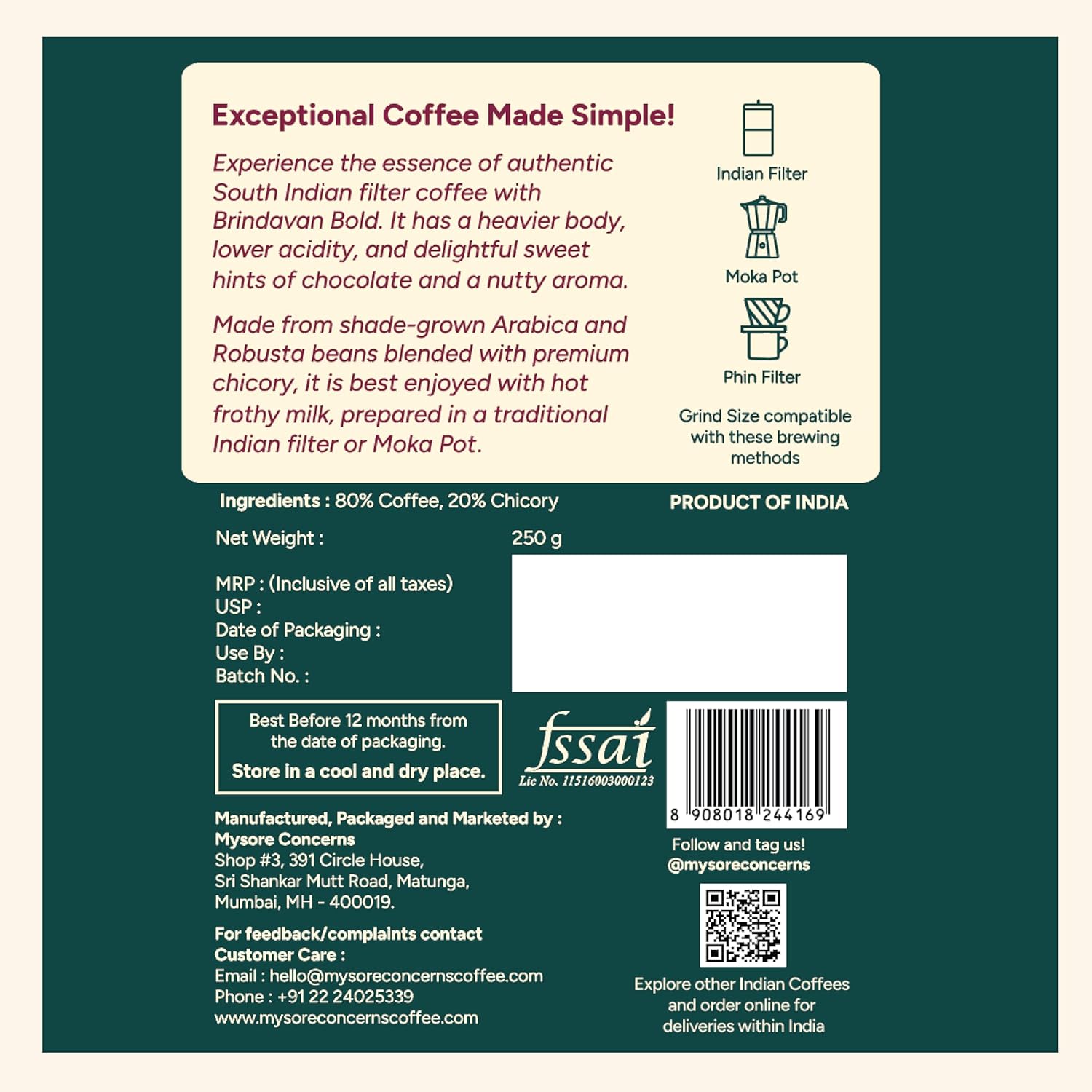 Exceptional Coffee Made Simple!

Experience the essence of authentic South Indian filter coffee with Brindavan Bold. It has a heavier body, lower acidity, and delightful sweet hints of chocolate and a nutty aroma.

Made from shade-grown Arabica and Robusta beans blended with premium chicory, it is best enjoyed with hot frothy milk, prepared in a traditional Indian filter or Moka Pot.

Indian Filter

Moka Pot

Phin Filter

Grind Size compatible with these brewing methods

Ingredients : 80% Coffee, 20% Chicory

PRODUCT OF INDIA

Net Weight : 250 g

MRP : (Inclusive of all taxes)
USP :
Date of Packaging :
Use By :
Batch No. :

Best Before 12 months from the date of packaging.
Store in a cool and dry place.

fssai
Lic No. 11516003000123

8 908018 244169

Manufactured, Packaged and Marketed by :
Mysore Concerns
Shop #3, 391 Circle House,
Sri Shankar Mutt Road, Matunga,
Mumbai, MH - 400019.

For feedback/complaints contact Customer Care :
Email : hello@mysoreconcernscoffee.com
Phone : +91 22 24025339
www.mysoreconcernscoffee.com

Follow and tag us!
@mysoreconcerns

Explore other Indian Coffees and order online for deliveries within India